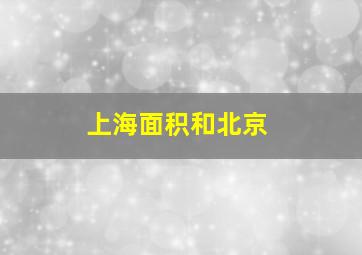 上海面积和北京